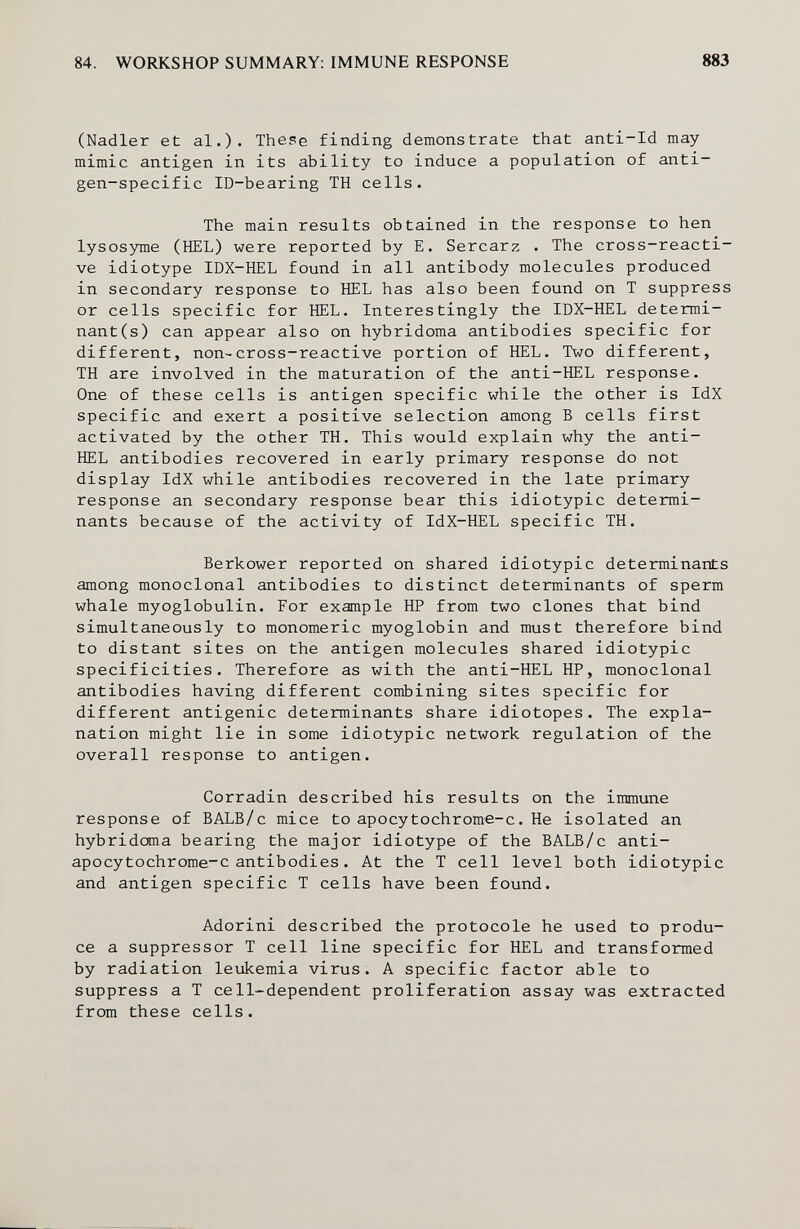 84. WORKSHOP SUMMARY: IMMUNE RESPONSE 883

(Nadler et al.). These finding demonstrate that anti-Id may mimic antigen in its ability to induce a population of antigen-specific ID-bearing TH cells.

The main results obtained in the response to hen lysosyme (HEL) were reported by E. Sercarz . The cross-reactive idiotype IDX-HEL found in all antibody molecules produced in secondary response to HEL has also been found on T suppress or cells specific for HEL. Interestingly the IDX-HEL determinant(s) can appear also on hybridoma antibodies specific for different, non-cross-reactive portion of HEL. Two different, TH are involved in the maturation of the anti-HEL response. One of these cells is antigen specific while the other is IdX specific and exert a positive selection among B cells first activated by the other TH. This would explain why the anti-HEL antibodies recovered in early primary response do not display IdX while antibodies recovered in the late primary response an secondary response bear this idiotypic determinants because of the activity of IdX-HEL specific TH.

Berkower reported on shared idiotypic determinants among monoclonal antibodies to distinct determinants of sperm whale myoglobulin. For example HP from two clones that bind simultaneously to monomeric myoglobin and must therefore bind to distant sites on the antigen molecules shared idiotypic specificities. Therefore as with the anti-HEL HP, monoclonal antibodies having different combining sites specific for different antigenic determinants share idiotopes. The explanation might lie in some idiotypic network regulation of the overall response to antigen.

Corradin described his results on the immune response of BALB/c mice to apocytochrome-c. He isolated an hybridoma bearing the major idiotype of the BALB/c anti-apocytochrome-c antibodies. At the T cell level both idiotypic and antigen specific T cells have been found.

Adorini described the protocole he used to produce a suppressor T cell line specific for HEL and transformed by radiation leukemia virus. A specific factor able to suppress a T cell-dependent proliferation assay was extracted from these cells.